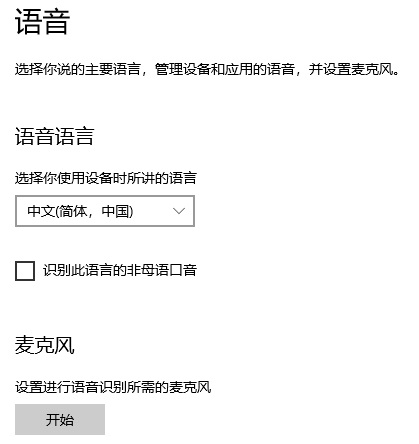 语音

选择你说的主要语言，管理设备和应用的语音，并设置麦克风。

语音语言

选择你使用设备时所讲的语言

中文(简体，中国)

识别此语言的非母语口音

麦克风

设置进行语音识别所需的麦克风

开始